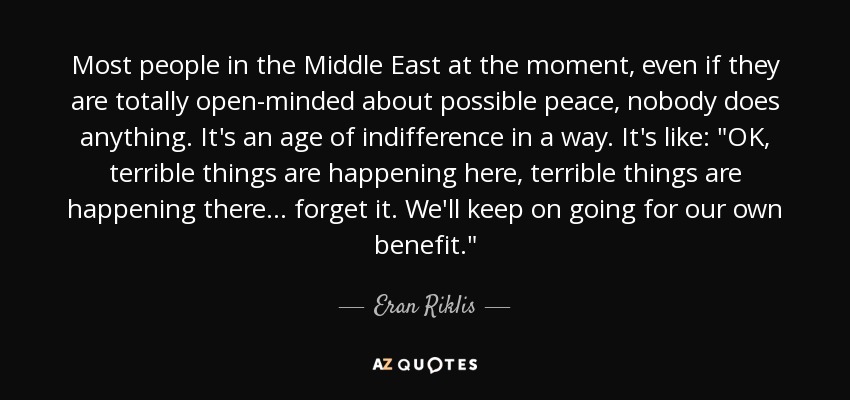 Most people in the Middle East at the moment, even if they are totally open-minded about possible peace, nobody does anything. It's an age of indifference in a way. It's like: "OK, terrible things are happening here, terrible things are happening there... forget it. We'll keep on going for our own benefit."

— Eran Riklis —

AZ QUOTES